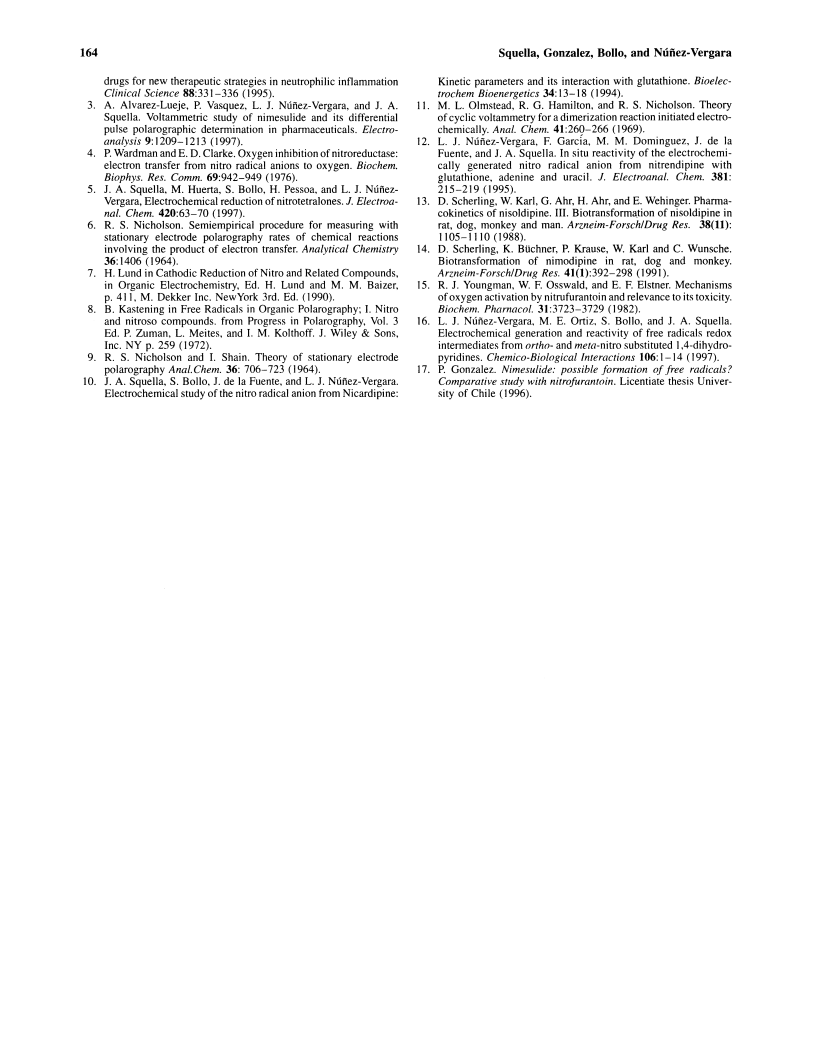 164

Squella, Gonzalez, Bollo, and Núñez-Vergara

drugs for new therapeutic strategies in neutrophilic inflammation Clinical Science 88:331–336 (1995).

3. A. Alvarez-Lueje, P. Vasquez, L. J. Núñez-Vergara, and J. A. Squella. Voltammetric study of nimesulide and its differential pulse polarographic determination in pharmaceuticals. Electroanalysis 9:1209–1213 (1997).

4. P. Wardman and E. D. Clarke. Oxygen inhibition of nitroreductase: electron transfer from nitro radical anions to oxygen. Biochem. Biophys. Res. Comm. 69:942–949 (1976).

5. J. A. Squella, M. Huerta, S. Bollo, H. Pessoa, and L. J. Núñez-Vergara, Electrochemical reduction of nitrotetralones. J. Electroanal. Chem. 420:63–70 (1997).

6. R. S. Nicholson. Semiempirical procedure for measuring with stationary electrode polarography rates of chemical reactions involving the product of electron transfer. Analytical Chemistry 36:1406 (1964).

7. H. Lund in Cathodic Reduction of Nitro and Related Compounds, in Organic Electrochemistry, Ed. H. Lund and M. M. Baizer, p. 411, M. Dekker Inc. NewYork 3rd. Ed. (1990).

8. B. Kastening in Free Radicals in Organic Polarography; I. Nitro and nitroso compounds. from Progress in Polarography, Vol. 3 Ed. P. Zuman, L. Meites, and I. M. Kolthoff. J. Wiley & Sons, Inc. NY p. 259 (1972).

9. R. S. Nicholson and I. Shain. Theory of stationary electrode polarography Anal.Chem. 36: 706–723 (1964).

10. J. A. Squella, S. Bollo, J. de la Fuente, and L. J. Núñez-Vergara. Electrochemical study of the nitro radical anion from Nicardipine: Kinetic parameters and its interaction with glutathione. Bioelectrochem Bioenergetics 34:13–18 (1994).

11. M. L. Olmstead, R. G. Hamilton, and R. S. Nicholson. Theory of cyclic voltammetry for a dimerization reaction initiated electrochemically. Anal. Chem. 41:260–266 (1969).

12. L. J. Núñez-Vergara, F. García, M. M. Dominguez, J. de la Fuente, and J. A. Squella. In situ reactivity of the electrochemically generated nitro radical anion from nitrendipine with glutathione, adenine and uracil. J. Electroanal. Chem. 381: 215–219 (1995).

13. D. Scherling, W. Karl, G. Ahr, H. Ahr, and E. Wehinger. Pharmacokinetics of nisoldipine. III. Biotransformation of nisoldipine in rat, dog, monkey and man. Arzneim-Forsch/Drug Res. 38(11): 1105–1110 (1988).

14. D. Scherling, K. Büchner, P. Krause, W. Karl and C. Wunsche. Biotransformation of nimodipine in rat, dog and monkey. Arzneim-Forsch/Drug Res. 41(1):392–298 (1991).

15. R. J. Youngman, W. F. Osswald, and E. F. Elstner. Mechanisms of oxygen activation by nitrufurantoin and relevance to its toxicity. Biochem. Pharmacol. 31:3723–3729 (1982).

16. L. J. Núñez-Vergara, M. E. Ortiz, S. Bollo, and J. A. Squella. Electrochemical generation and reactivity of free radicals redox intermediates from ortho- and meta-nitro substituted 1,4-dihydropyridines. Chemico-Biological Interactions 106:1–14 (1997).

17. P. Gonzalez. Nimesulide: possible formation of free radicals? Comparative study with nitrofurantoin. Licentiate thesis University of Chile (1996).